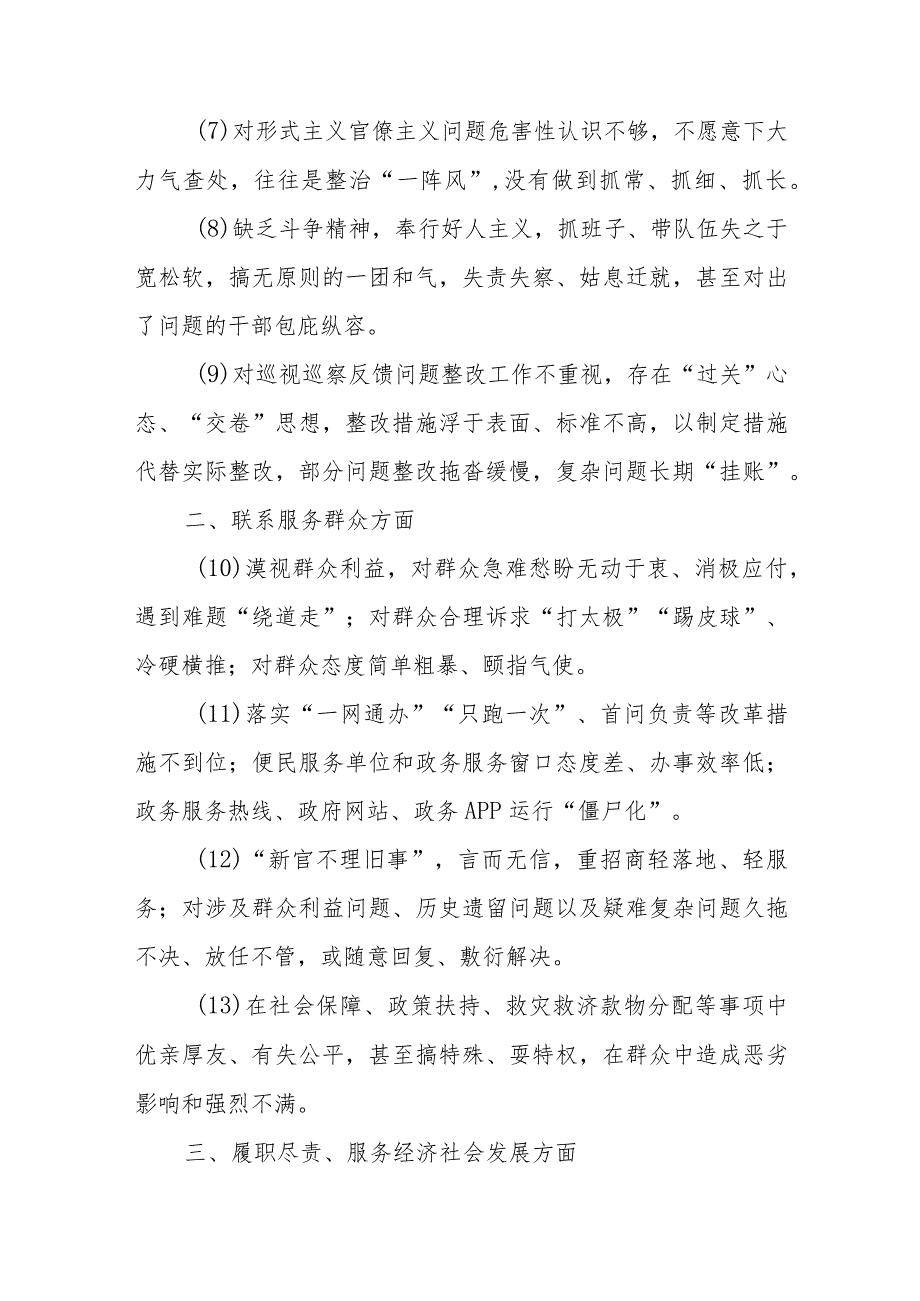 (7)对形式主义官僚主义问题危害性认识不够，不愿意下大力气查处，往往是整治“一阵风”，没有做到抓常、抓细、抓长。

(8)缺乏斗争精神，奉行好人主义，抓班子、带队伍失之于宽松软，搞无原则的一团和气，失责失察、姑息迁就，甚至对出了问题的干部包庇纵容。

(9)对巡视巡察反馈问题整改工作不重视，存在“过关”心态、“交卷”思想，整改措施浮于表面、标准不高，以制定措施代替实际整改，部分问题整改拖沓缓慢，复杂问题长期“挂账”。

二、联系服务群众方面

(10)漠视群众利益，对群众急难愁盼无动于衷、消极应付，遇到难题“绕道走”；对群众合理诉求“打太极”“踢皮球”、冷硬横推；对群众态度简单粗暴、颐指气使。

(11)落实“一网通办”“只跑一次”、首问负责等改革措施不到位；便民服务单位和政务服务窗口态度差、办事效率低；政务服务热线、政府网站、政务APP运行“僵尸化”。

(12)“新官不理旧事”，言而无信，重招商轻落地、轻服务；对涉及群众利益问题、历史遗留问题以及疑难复杂问题久拖不决、放任不管，或随意回复、敷衍解决。

(13)在社会保障、政策扶持、救灾救济款物分配等事项中优亲厚友、有失公平，甚至搞特殊、耍特权，在群众中造成恶劣影响和强烈不满。

三、履职尽责、服务经济社会发展方面